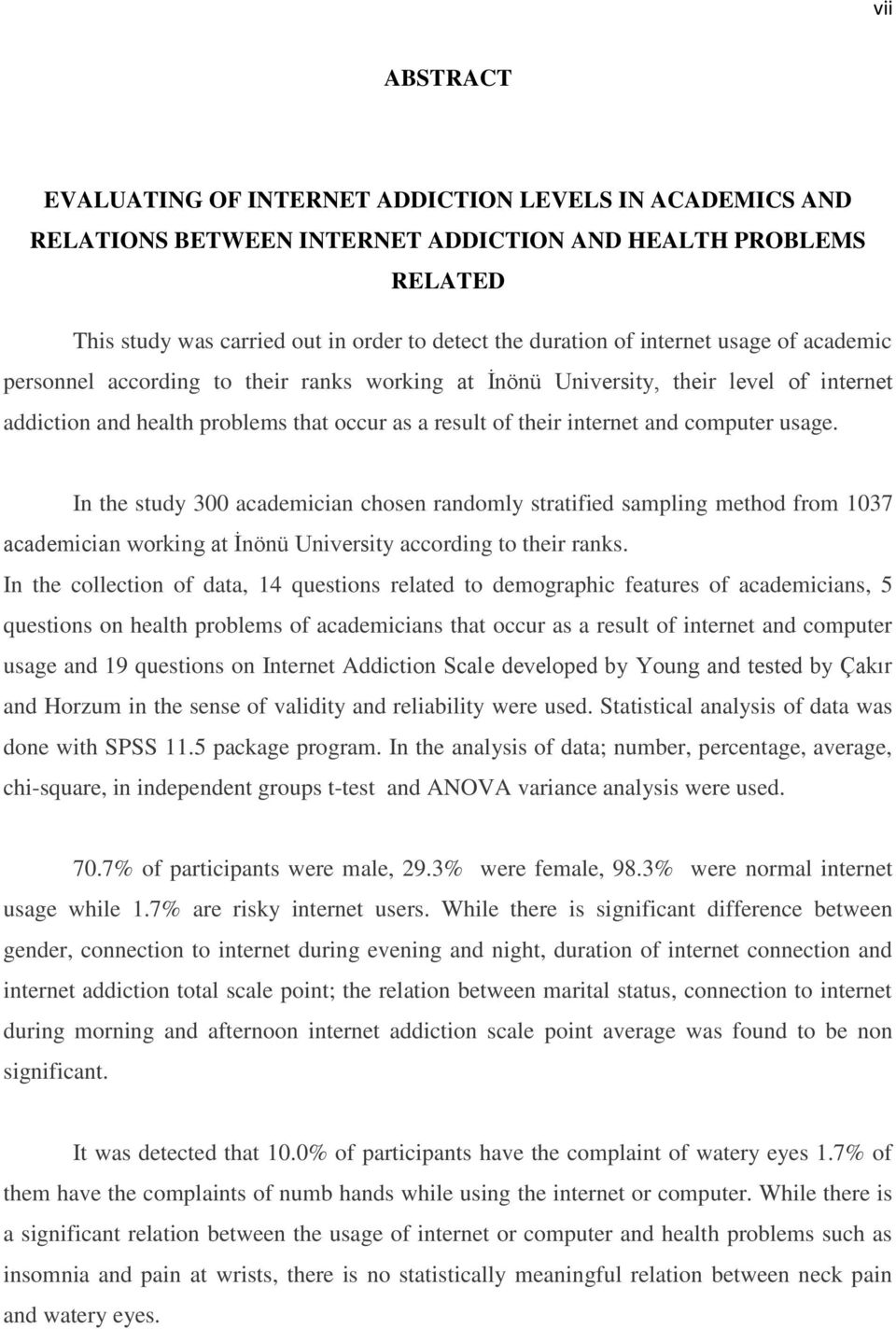 vii

ABSTRACT

EVALUATING OF INTERNET ADDICTION LEVELS IN ACADEMICS AND RELATIONS BETWEEN INTERNET ADDICTION AND HEALTH PROBLEMS RELATED

This study was carried out in order to detect the duration of internet usage of academic personnel according to their ranks working at İnönü University, their level of internet addiction and health problems that occur as a result of their internet and computer usage.

In the study 300 academician chosen randomly stratified sampling method from 1037 academician working at İnönü University according to their ranks.

In the collection of data, 14 questions related to demographic features of academicians, 5 questions on health problems of academicians that occur as a result of internet and computer usage and 19 questions on Internet Addiction Scale developed by Young and tested by Çakır and Horzum in the sense of validity and reliability were used. Statistical analysis of data was done with SPSS 11.5 package program. In the analysis of data; number, percentage, average, chi-square, in independent groups t-test and ANOVA variance analysis were used.

70.7% of participants were male, 29.3% were female, 98.3% were normal internet usage while 1.7% are risky internet users. While there is significant difference between gender, connection to internet during evening and night, duration of internet connection and internet addiction total scale point; the relation between marital status, connection to internet during morning and afternoon internet addiction scale point average was found to be non significant.

It was detected that 10.0% of participants have the complaint of watery eyes 1.7% of them have the complaints of numb hands while using the internet or computer. While there is a significant relation between the usage of internet or computer and health problems such as insomnia and pain at wrists, there is no statistically meaningful relation between neck pain and watery eyes.